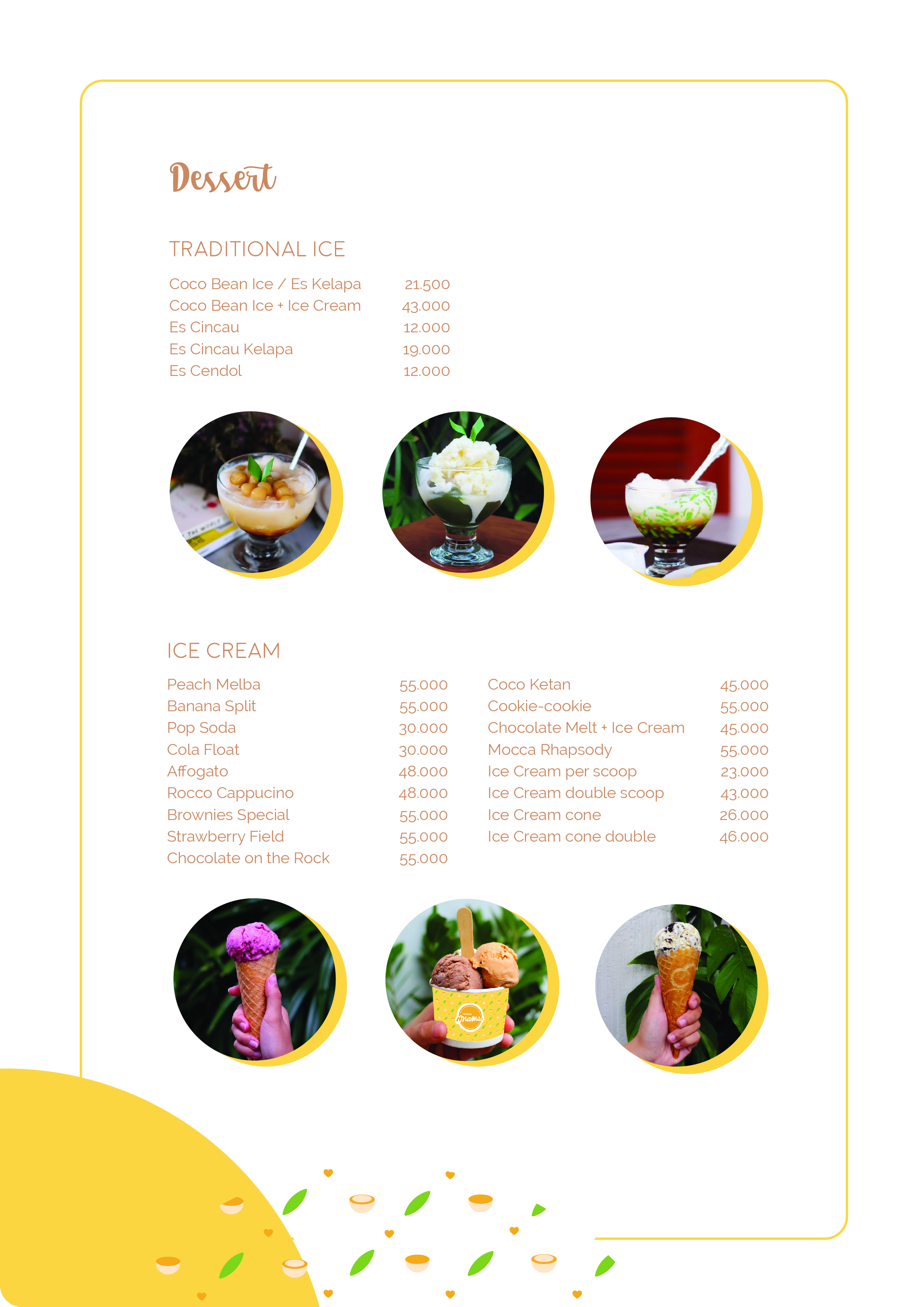 Dessert

TRADITIONAL ICE

Coco Bean Ice / Es Kelapa 21.500
Coco Bean Ice + Ice Cream 43.000
Es Cincau 12.000
Es Cincau Kelapa 19.000
Es Cendol 12.000

ICE CREAM

Peach Melba 55.000
Banana Split 55.000
Pop Soda 30.000
Cola Float 30.000
Affogato 48.000
Rocco Cappucino 48.000
Brownies Special 55.000
Strawberry Field 55.000
Chocolate on the Rock 55.000

Coco Ketan 45.000
Cookie-cookie 55.000
Chocolate Melt + Ice Cream 45.000
Mocca Rhapsody 55.000
Ice Cream per scoop 23.000
Ice Cream double scoop 43.000
Ice Cream cone 26.000
Ice Cream cone double 46.000